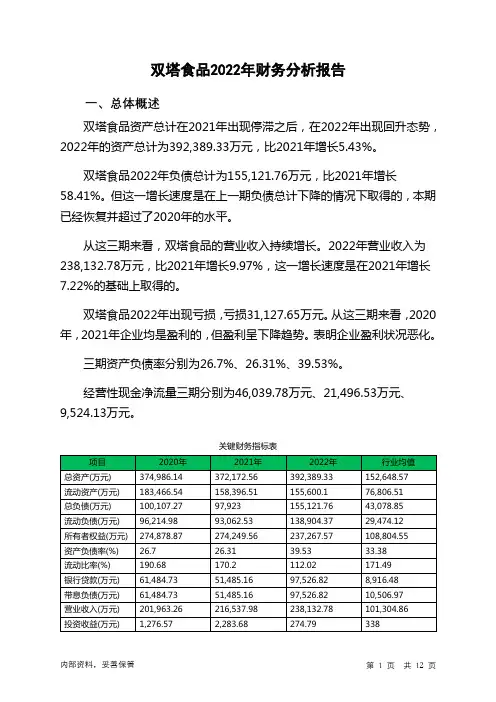 双塔食品2022年财务分析报告

一、总体概述

双塔食品资产总计在2021年出现停滞之后，在2022年出现回升态势，2022年的资产总计为392,389.33万元，比2021年增长5.43%。

双塔食品2022年负债总计为155,121.76万元，比2021年增长58.41%。但这一增长速度是在上一期负债总计下降的情况下取得的，本期已经恢复并超过了2020年的水平。

从这三期来看，双塔食品的营业收入持续增长。2022年营业收入为238,132.78万元，比2021年增长9.97%，这一增长速度是在2021年增长7.22%的基础上取得的。

双塔食品2022年出现亏损，亏损31,127.65万元。从这三期来看，2020年，2021年企业均是盈利的，但盈利呈下降趋势。表明企业盈利状况恶化。

三期资产负债率分别为26.7%、26.31%、39.53%。

经营性现金净流量三期分别为46,039.78万元、21,496.53万元、9,524.13万元。

关键财务指标表

| 项目 | 2020年 | 2021年 | 2022年 | 行业均值 |
|---|---|---|---|---|
| 总资产(万元) | 374,986.14 | 372,172.56 | 392,389.33 | 152,648.57 |
| 流动资产(万元) | 183,466.54 | 158,396.51 | 155,600.1 | 76,806.51 |
| 总负债(万元) | 100,107.27 | 97,923 | 155,121.76 | 43,078.85 |
| 流动负债(万元) | 96,214.98 | 93,062.53 | 138,904.37 | 29,474.12 |
| 所有者权益(万元) | 274,878.87 | 274,249.56 | 237,267.57 | 108,804.55 |
| 资产负债率(%) | 26.7 | 26.31 | 39.53 | 33.38 |
| 流动比率(%) | 190.68 | 170.2 | 112.02 | 171.49 |
| 银行贷款(万元) | 61,484.73 | 51,485.16 | 97,526.82 | 8,916.48 |
| 带息负债(万元) | 61,484.73 | 51,485.16 | 97,526.82 | 10,506.97 |
| 营业收入(万元) | 201,963.26 | 216,537.98 | 238,132.78 | 101,304.86 |
| 投资收益(万元) | 1,276.57 | 2,283.68 | 274.79 | 338 |

内部资料，妥善保管

第 1 页 共 12 页